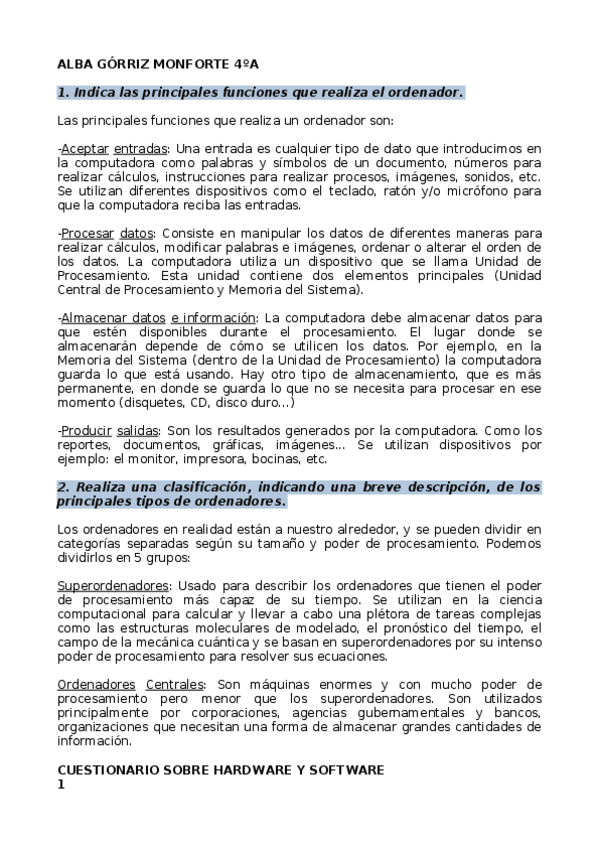 ALBA GÓRRIZ MONFORTE 4ºA

1. Indica las principales funciones que realiza el ordenador.

Las principales funciones que realiza un ordenador son:

-Aceptar entradas: Una entrada es cualquier tipo de dato que introducimos en la computadora como palabras y símbolos de un documento, números para realizar cálculos, instrucciones para realizar procesos, imágenes, sonidos, etc. Se utilizan diferentes dispositivos como el teclado, ratón y/o micrófono para que la computadora reciba las entradas.

-Procesar datos: Consiste en manipular los datos de diferentes maneras para realizar cálculos, modificar palabras e imágenes, ordenar o alterar el orden de los datos. La computadora utiliza un dispositivo que se llama Unidad de Procesamiento. Esta unidad contiene dos elementos principales (Unidad Central de Procesamiento y Memoria del Sistema).

-Almacenar datos e información: La computadora debe almacenar datos para que estén disponibles durante el procesamiento. El lugar donde se almacenarán depende de cómo se utilicen los datos. Por ejemplo, en la Memoria del Sistema (dentro de la Unidad de Procesamiento) la computadora guarda lo que está usando. Hay otro tipo de almacenamiento, que es más permanente, en donde se guarda lo que no se necesita para procesar en ese momento (disquetes, CD, disco duro...)

-Producir salidas: Son los resultados generados por la computadora. Como los reportes, documentos, gráficas, imágenes... Se utilizan dispositivos por ejemplo: el monitor, impresora, bocinas, etc.

2. Realiza una clasificación, indicando una breve descripción, de los principales tipos de ordenadores.

Los ordenadores en realidad están a nuestro alrededor, y se pueden dividir en categorías separadas según su tamaño y poder de procesamiento. Podemos dividirlos en 5 grupos:

Superordenadores: Usado para describir los ordenadores que tienen el poder de procesamiento más capaz de su tiempo. Se utilizan en la ciencia computacional para calcular y llevar a cabo una plétora de tareas complejas como las estructuras moleculares de modelado, el pronóstico del tiempo, el campo de la mecánica cuántica y se basan en superordenadores por su intenso poder de procesamiento para resolver sus ecuaciones.

Ordenadores Centrales: Son máquinas enormes y con mucho poder de procesamiento pero menor que los superordenadores. Son utilizados principalmente por corporaciones, agencias gubernamentales y bancos, organizaciones que necesitan una forma de almacenar grandes cantidades de información.

CUESTIONARIO SOBRE HARDWARE Y SOFTWARE
1